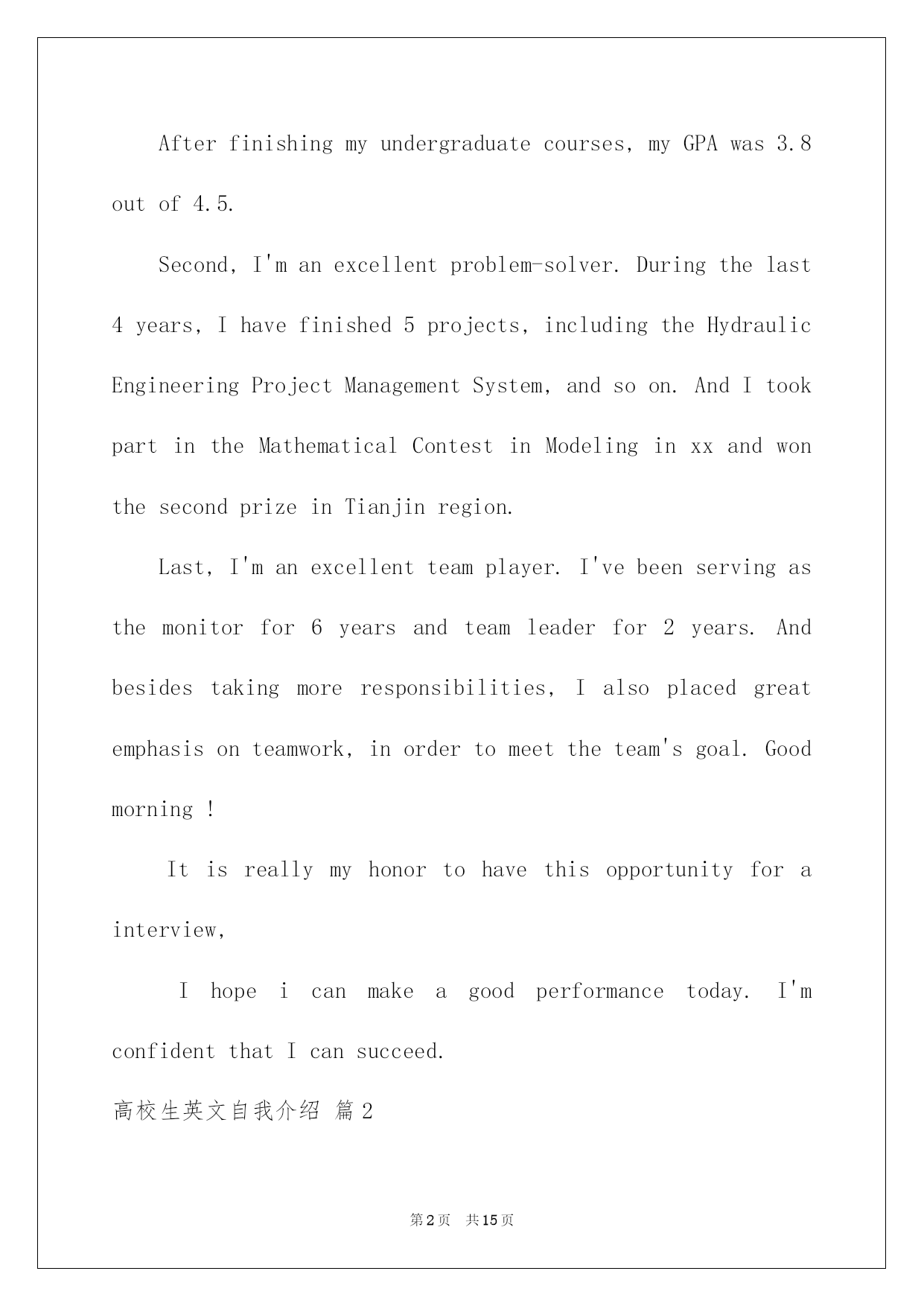 After finishing my undergraduate courses, my GPA was 3.8 out of 4.5.

Second, I'm an excellent problem-solver. During the last 4 years, I have finished 5 projects, including the Hydraulic Engineering Project Management System, and so on. And I took part in the Mathematical Contest in Modeling in xx and won the second prize in Tianjin region.

Last, I'm an excellent team player. I've been serving as the monitor for 6 years and team leader for 2 years. And besides taking more responsibilities, I also placed great emphasis on teamwork, in order to meet the team's goal. Good morning !

It is really my honor to have this opportunity for a interview,

I hope i can make a good performance today. I'm confident that I can succeed.

高校生英文自我介绍 篇2

第2页 共15页